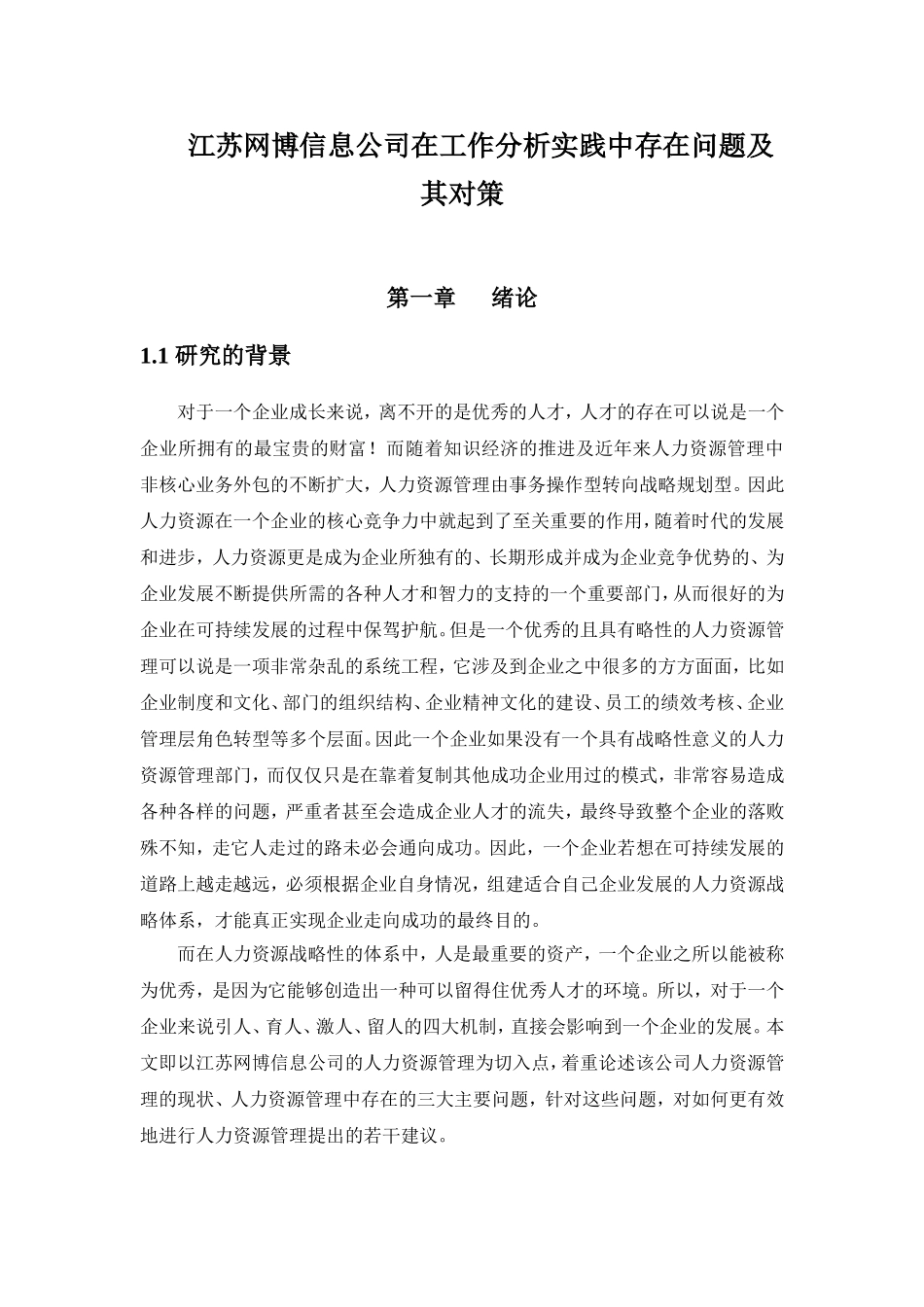 江苏网博信息公司在工作分析实践中存在问题及其对策

第一章　　绪论

1.1 研究的背景

对于一个企业成长来说，离不开的是优秀的人才，人才的存在可以说是一个企业所拥有的最宝贵的财富！而随着知识经济的推进及近年来人力资源管理中非核心业务外包的不断扩大，人力资源管理由事务操作型转向战略规划型。因此人力资源在一个企业的核心竞争力中就起到了至关重要的作用，随着时代的发展和进步，人力资源更是成为企业所独有的、长期形成并成为企业竞争优势的、为企业发展不断提供所需的各种人才和智力的支持的一个重要部门，从而很好的为企业在可持续发展的过程中保驾护航。但是一个优秀的且具有略性的人力资源管理可以说是一项非常杂乱的系统工程，它涉及到企业之中很多的方方面面，比如企业制度和文化、部门的组织结构、企业精神文化的建设、员工的绩效考核、企业管理层角色转型等多个层面。因此一个企业如果没有一个具有战略性意义的人力资源管理部门，而仅仅只是在靠着复制其他成功企业用过的模式，非常容易造成各种各样的问题，严重者甚至会造成企业人才的流失，最终导致整个企业的落败殊不知，走它人走过的路未必会通向成功。因此，一个企业若想在可持续发展的道路上越走越远，必须根据企业自身情况，组建适合自己企业发展的人力资源战略体系，才能真正实现企业走向成功的最终目的。

而在人力资源战略性的体系中，人是最重要的资产，一个企业之所以能被称为优秀，是因为它能够创造出一种可以留得住优秀人才的环境。所以，对于一个企业来说引人、育人、激人、留人的四大机制，直接会影响到一个企业的发展。本文即以江苏网博信息公司的人力资源管理为切入点，着重论述该公司人力资源管理的现状、人力资源管理中存在的三大主要问题，针对这些问题，对如何更有效地进行人力资源管理提出的若干建议。